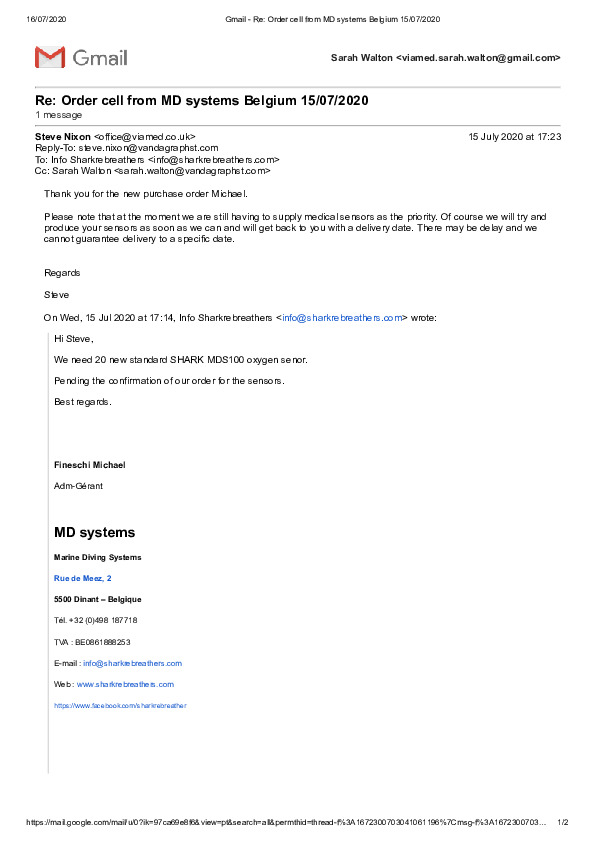 16/07/2020 Gmail - Re: Order cell from MD systems Belgium 15/07/2020

Gmail

Sarah Walton <viamed.sarah.walton@gmail.com>

Re: Order cell from MD systems Belgium 15/07/2020
1 message

Steve Nixon <office@viamed.co.uk> 15 July 2020 at 17:23
Reply-To: steve.nixon@vandagraphst.com
To: Info Sharkrebreathers <info@sharkrebreathers.com>
Cc: Sarah Walton <sarah.walton@vandagraphst.com>

Thank you for the new purchase order Michael.

Please note that at the moment we are still having to supply medical sensors as the priority. Of course we will try and produce your sensors as soon as we can and will get back to you with a delivery date. There may be delay and we cannot guarantee delivery to a specific date.

Regards

Steve

On Wed, 15 Jul 2020 at 17:14, Info Sharkrebreathers <info@sharkrebreathers.com> wrote:

Hi Steve,

We need 20 new standard SHARK MDS100 oxygen senor.

Pending the confirmation of our order for the sensors.

Best regards.

Fineschi Michael

Adm-Gérant

MD systems

Marine Diving Systems

Rue de Meez, 2

5500 Dinant – Belgique

Tél. +32 (0)498 187718

TVA : BE0861888253

E-mail : info@sharkrebreathers.com

Web : www.sharkrebreathers.com

https://www.facebook.com/sharkrebreather

https://mail.google.com/mail/u/0?ik=97ca69e8f6&view=pt&search=all&permthid=thread-f%3A1672300703041061196%7Cmsg-f%3A1672300703… 1/2